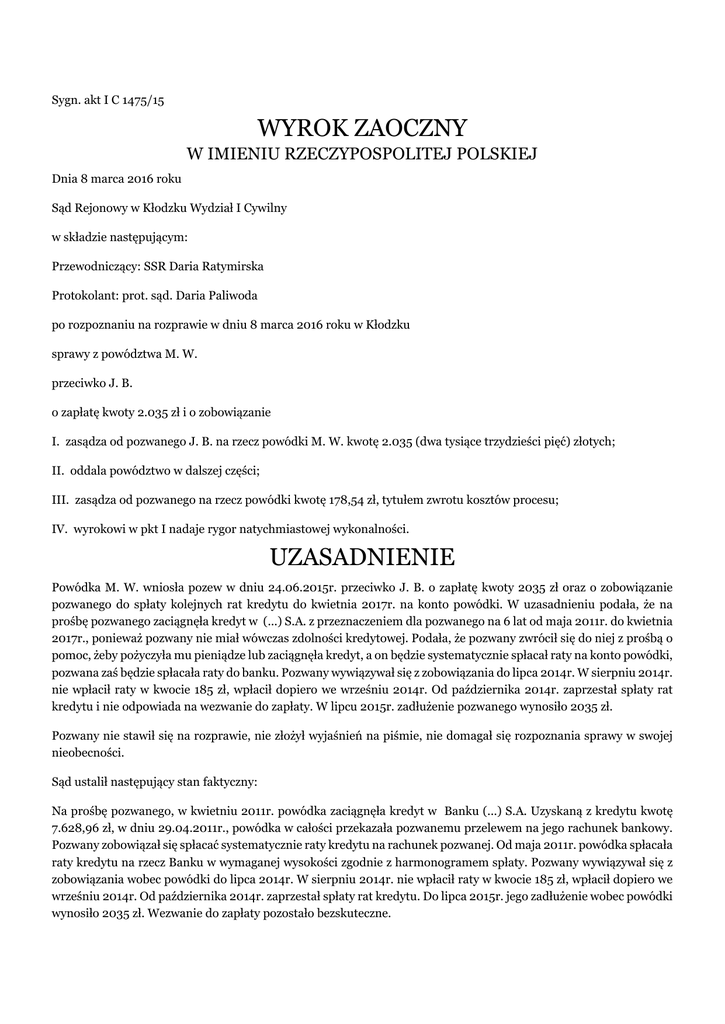 Sygn. akt I C 1475/15

WYROK ZAOCZNY
W IMIENIU RZECZYPOSPOLITEJ POLSKIEJ

Dnia 8 marca 2016 roku

Sąd Rejonowy w Kłodzku Wydział I Cywilny

w składzie następującym:

Przewodniczący: SSR Daria Ratymirska

Protokolant: prot. sąd. Daria Paliwoda

po rozpoznaniu na rozprawie w dniu 8 marca 2016 roku w Kłodzku

sprawy z powództwa M. W.

przeciwko J. B.

o zapłatę kwoty 2.035 zł i o zobowiązanie

I. zasądza od pozwanego J. B. na rzecz powódki M. W. kwotę 2.035 (dwa tysiące trzydzieści pięć) złotych;

II. oddala powództwo w dalszej części;

III. zasądza od pozwanego na rzecz powódki kwotę 178,54 zł, tytułem zwrotu kosztów procesu;

IV. wyrokowi w pkt I nadaje rygor natychmiastowej wykonalności.

UZASADNIENIE

Powódka M. W. wniosła pozew w dniu 24.06.2015r. przeciwko J. B. o zapłatę kwoty 2035 zł oraz o zobowiązanie pozwanego do spłaty kolejnych rat kredytu do kwietnia 2017r. na konto powódki. W uzasadnieniu podała, że na prośbę pozwanego zaciągnęła kredyt w (...) S.A. z przeznaczeniem dla pozwanego na 6 lat od maja 2011r. do kwietnia 2017r., ponieważ pozwany nie miał wówczas zdolności kredytowej. Podała, że pozwany zwrócił się do niej z prośbą o pomoc, żeby pożyczyła mu pieniądze lub zaciągnęła kredyt, a on będzie systematycznie spłacał raty na konto powódki, pozwana zaś będzie spłacała raty do banku. Pozwany wywiązywał się z zobowiązania do lipca 2014r. W sierpniu 2014r. nie wpłacił raty w kwocie 185 zł, wpłacił dopiero we wrześniu 2014r. Od października 2014r. zaprzestał spłaty rat kredytu i nie odpowiada na wezwanie do zapłaty. W lipcu 2015r. zadłużenie pozwanego wynosiło 2035 zł.

Pozwany nie stawił się na rozprawie, nie złożył wyjaśnień na piśmie, nie domagał się rozpoznania sprawy w swojej nieobecności.

Sąd ustalił następujący stan faktyczny:

Na prośbę pozwanego, w kwietniu 2011r. powódka zaciągnęła kredyt w Banku (...) S.A. Uzyskaną z kredytu kwotę 7.628,96 zł, w dniu 29.04.2011r., powódka w całości przekazała pozwanemu przelewem na jego rachunek bankowy. Pozwany zobowiązał się spłacać systematycznie raty kredytu na rachunek pozwanej. Od maja 2011r. powódka spłacała raty kredytu na rzecz Banku w wymaganej wysokości zgodnie z harmonogramem spłaty. Pozwany wywiązywał się z zobowiązania wobec powódki do lipca 2014r. W sierpniu 2014r. nie wpłacił raty w kwocie 185 zł, wpłacił dopiero we wrześniu 2014r. Od października 2014r. zaprzestał spłaty rat kredytu. Do lipca 2015r. jego zadłużenie wobec powódki wynosiło 2035 zł. Wezwanie do zapłaty pozostało bezskuteczne.